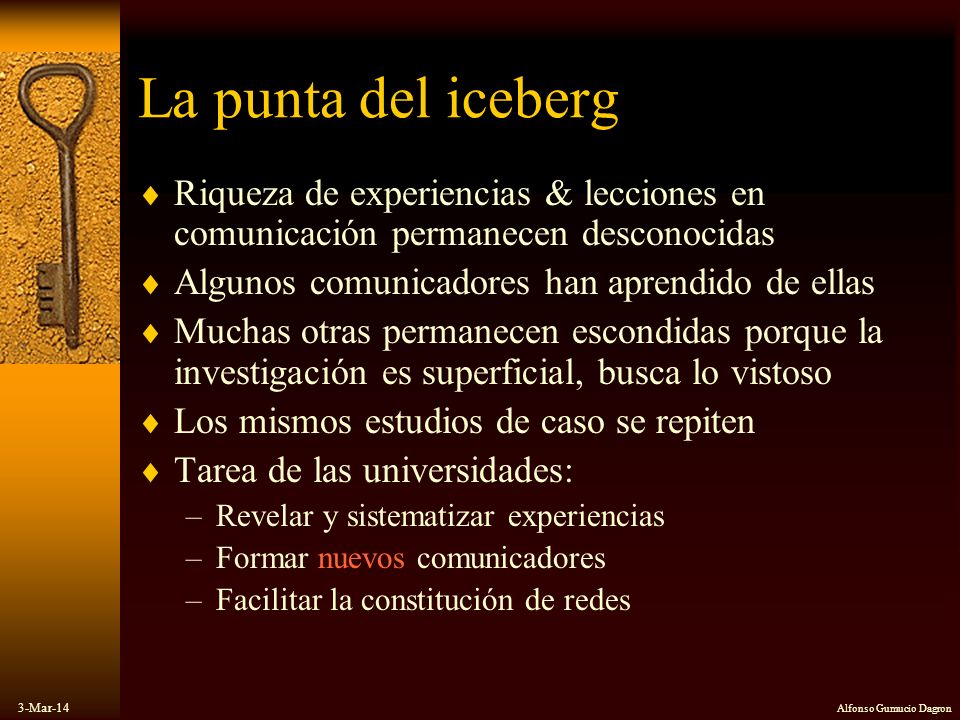 La punta del iceberg

♦ Riqueza de experiencias & lecciones en comunicación permanecen desconocidas
♦ Algunos comunicadores han aprendido de ellas
♦ Muchas otras permanecen escondidas porque la investigación es superficial, busca lo vistoso
♦ Los mismos estudios de caso se repiten
♦ Tarea de las universidades:
– Revelar y sistematizar experiencias
– Formar nuevos comunicadores
– Facilitar la constitución de redes

3-Mar-14

Alfonso Gumucio Dagron